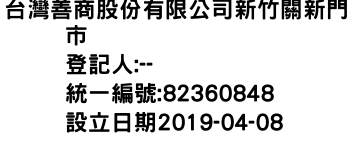 台灣善商股份有限公司新竹關新門市
登記人:--
統一編號:82360848
設立日期2019-04-08